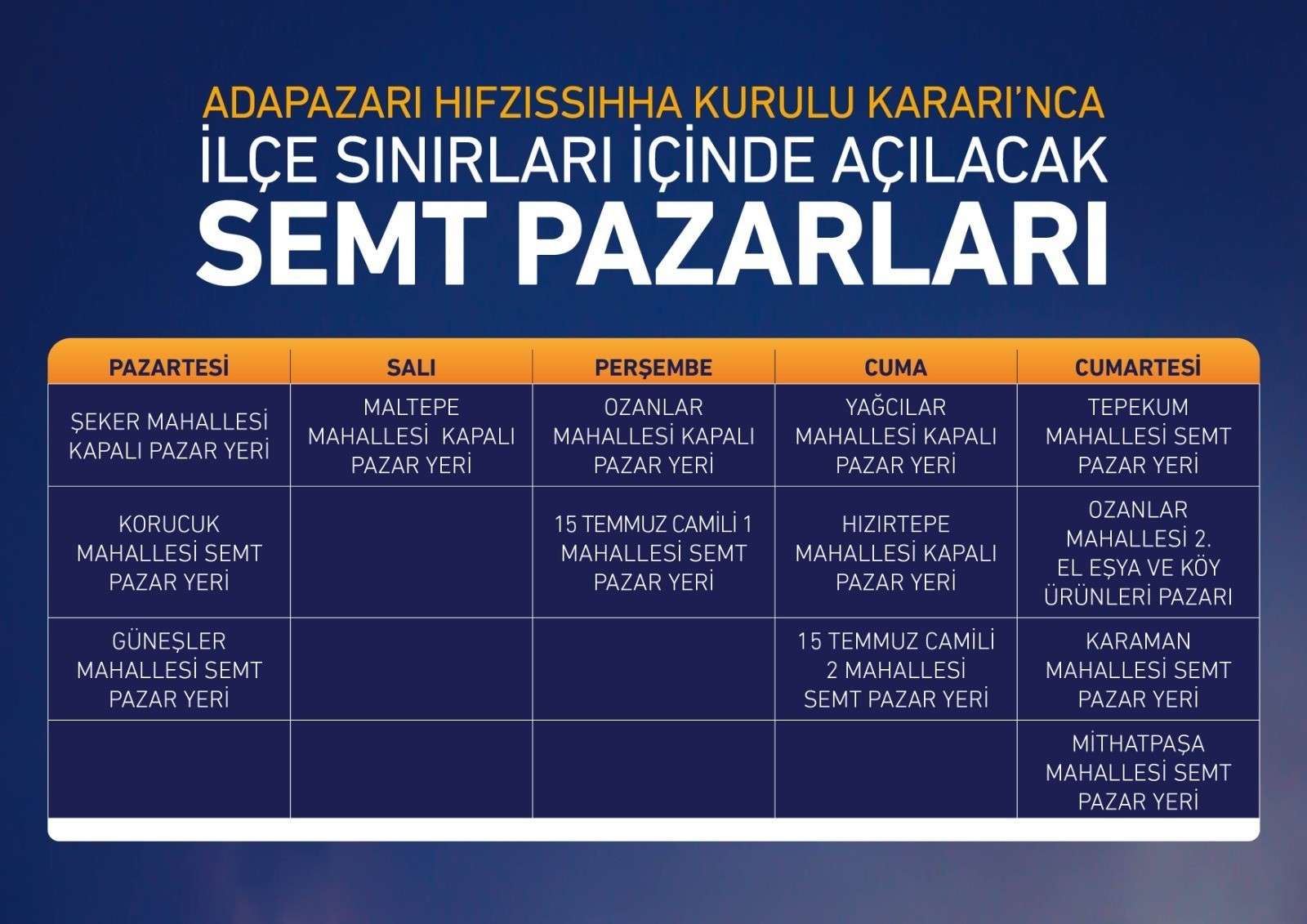 ADAPAZARI HIFZISSIHHA KURULU KARARI'NCA
İLÇE SINIRLARI İÇİNDE AÇILACAK
SEMT PAZARLARI

| PAZARTESİ | SALI | PERŞEMBE | CUMA | CUMARTESİ |
|---|---|---|---|---|
| ŞEKER MAHALLESİ KAPALI PAZAR YERİ | MALTEPE MAHALLESİ KAPALI PAZAR YERİ | OZANLAR MAHALLESİ KAPALI PAZAR YERİ | YAĞCILAR MAHALLESİ KAPALI PAZAR YERİ | TEPEKUM MAHALLESİ SEMT PAZAR YERİ |
| KORUCUK MAHALLESİ SEMT PAZAR YERİ | | 15 TEMMUZ CAMİLİ 1 MAHALLESİ SEMT PAZAR YERİ | HIZIRTEPE MAHALLESİ KAPALI PAZAR YERİ | OZANLAR MAHALLESİ 2. EL EŞYA VE KÖY ÜRÜNLERİ PAZARI |
| GÜNEŞLER MAHALLESİ SEMT PAZAR YERİ | | | 15 TEMMUZ CAMİLİ 2 MAHALLESİ SEMT PAZAR YERİ | KARAMAN MAHALLESİ SEMT PAZAR YERİ |
| | | | | MİTHATPAŞA MAHALLESİ SEMT PAZAR YERİ |